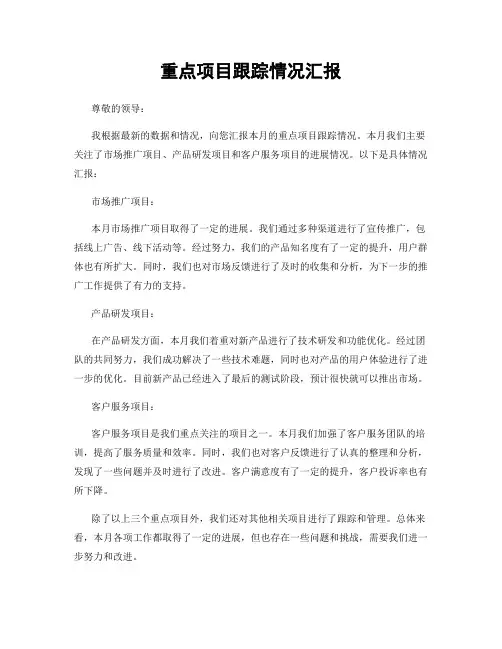 重点项目跟踪情况汇报

尊敬的领导：

我根据最新的数据和情况，向您汇报本月的重点项目跟踪情况。本月我们主要关注了市场推广项目、产品研发项目和客户服务项目的进展情况。以下是具体情况汇报：

市场推广项目：

本月市场推广项目取得了一定的进展。我们通过多种渠道进行了宣传推广，包括线上广告、线下活动等。经过努力，我们的产品知名度有了一定的提升，用户群体也有所扩大。同时，我们也对市场反馈进行了及时的收集和分析，为下一步的推广工作提供了有力的支持。

产品研发项目：

在产品研发方面，本月我们着重对新产品进行了技术研发和功能优化。经过团队的共同努力，我们成功解决了一些技术难题，同时也对产品的用户体验进行了进一步的优化。目前新产品已经进入了最后的测试阶段，预计很快就可以推出市场。

客户服务项目：

客户服务项目是我们重点关注的项目之一。本月我们加强了客户服务团队的培训，提高了服务质量和效率。同时，我们也对客户反馈进行了认真的整理和分析，发现了一些问题并及时进行了改进。客户满意度有了一定的提升，客户投诉率也有所下降。

除了以上三个重点项目外，我们还对其他相关项目进行了跟踪和管理。总体来看，本月各项工作都取得了一定的进展，但也存在一些问题和挑战，需要我们进一步努力和改进。